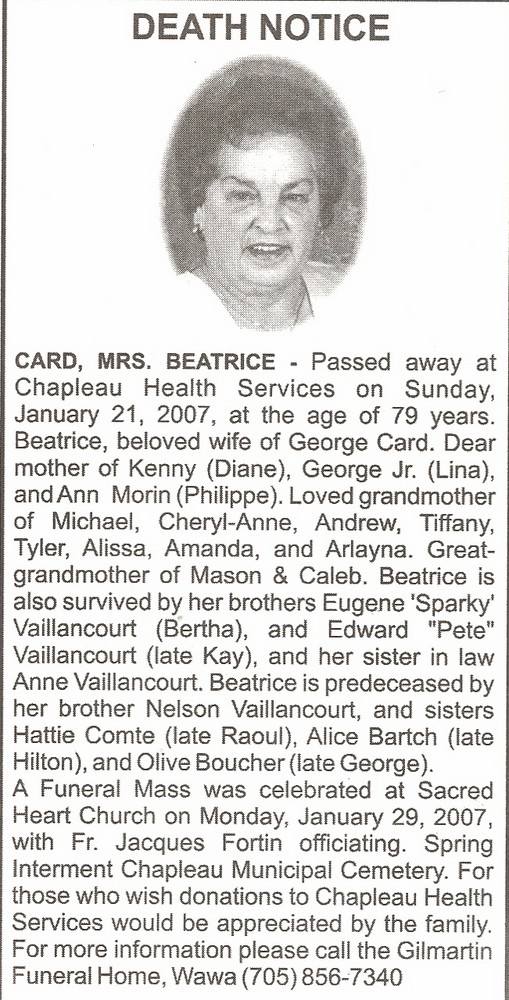 DEATH NOTICE

CARD, MRS. BEATRICE - Passed away at Chapleau Health Services on Sunday, January 21, 2007, at the age of 79 years. Beatrice, beloved wife of George Card. Dear mother of Kenny (Diane), George Jr. (Lina), and Ann Morin (Philippe). Loved grandmother of Michael, Cheryl-Anne, Andrew, Tiffany, Tyler, Alissa, Amanda, and Arlayna. Great-grandmother of Mason & Caleb. Beatrice is also survived by her brothers Eugene 'Sparky' Vaillancourt (Bertha), and Edward "Pete" Vaillancourt (late Kay), and her sister in law Anne Vaillancourt. Beatrice is predeceased by her brother Nelson Vaillancourt, and sisters Hattie Comte (late Raoul), Alice Bartch (late Hilton), and Olive Boucher (late George).
A Funeral Mass was celebrated at Sacred Heart Church on Monday, January 29, 2007, with Fr. Jacques Fortin officiating. Spring Interment Chapleau Municipal Cemetery. For those who wish donations to Chapleau Health Services would be appreciated by the family. For more information please call the Gilmartin Funeral Home, Wawa (705) 856-7340